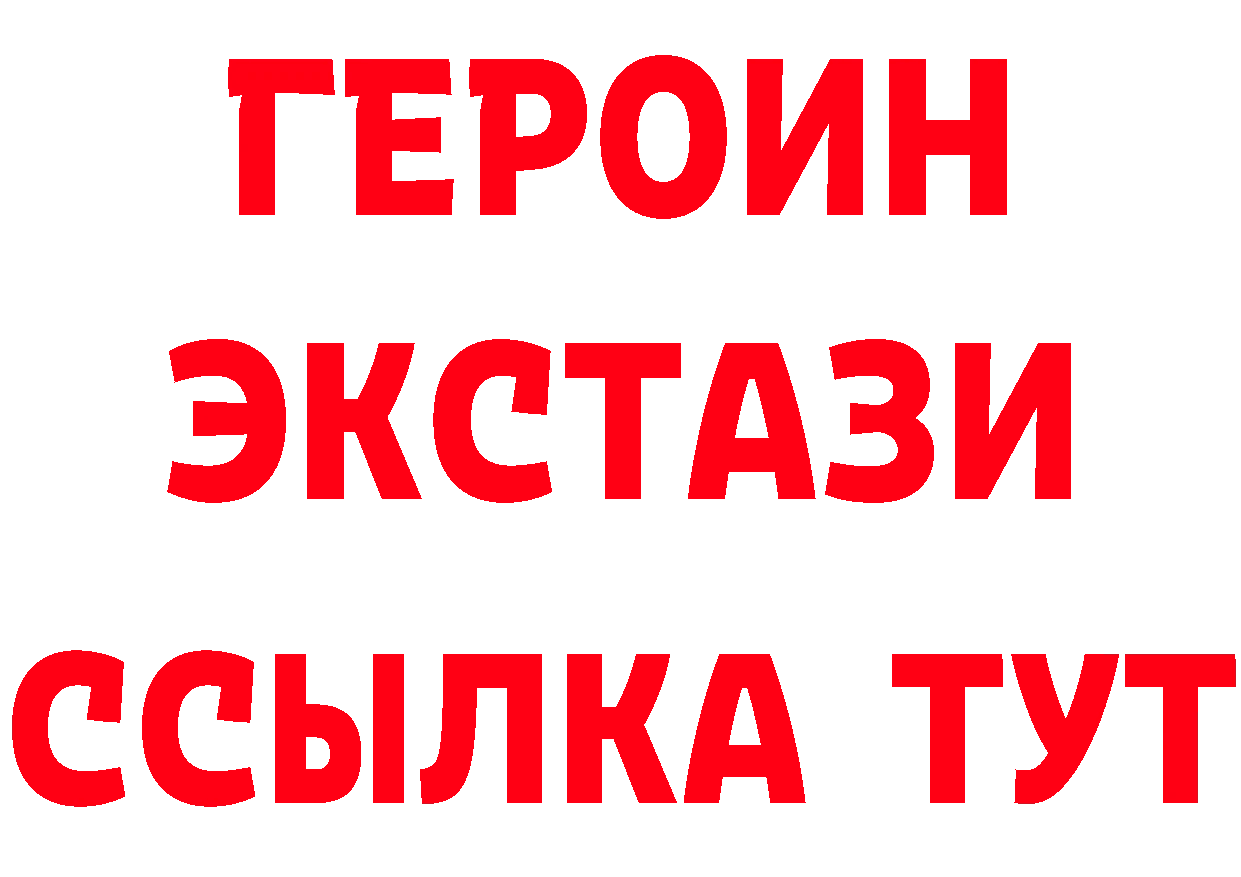 ГЕРОИН
ЭКСТАЗИ
ССЫЛКА ТУТ